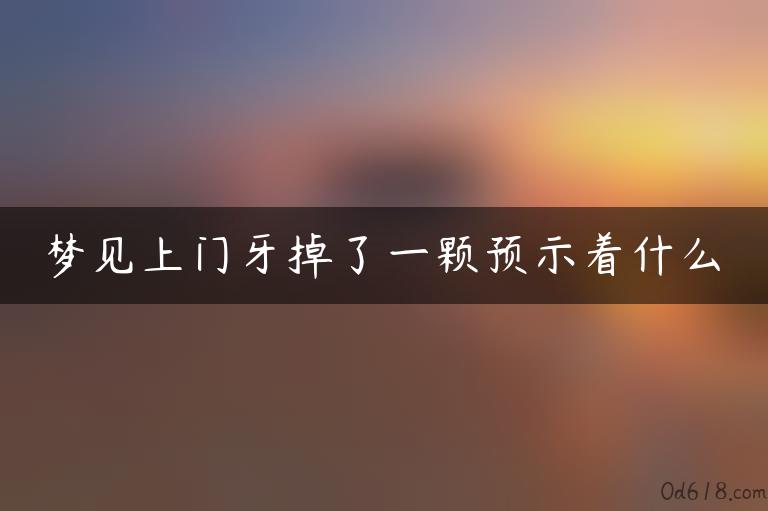 梦见上门牙掉了一颗预示着什么

0d618.com